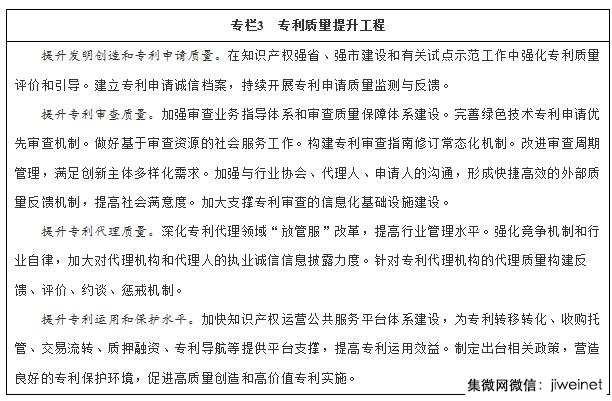 专栏3 专利质量提升工程

提升发明创造和专利申请质量。在知识产权强省、强市建设和有关试点示范工作中强化专利质量评价和引导。建立专利申请诚信档案，持续开展专利申请质量监测与反馈。

提升专利审查质量。加强审查业务指导体系和审查质量保障体系建设。完善绿色技术专利申请优先审查机制。做好基于审查资源的社会服务工作。构建专利审查指南修订常态化机制。改进审查周期管理，满足创新主体多样化需求。加强与行业协会、代理人、申请人的沟通，形成快捷高效的外部质量反馈机制，提高社会满意度。加大支撑专利审查的信息化基础设施建设。

提升专利代理质量。深化专利代理领域“放管服”改革，提高行业管理水平。强化竞争机制和行业自律，加大对代理机构和代理人的执业诚信信息披露力度。针对专利代理机构的代理质量构建反馈、评价、约谈、惩戒机制。

提升专利运用和保护水平。加快知识产权运营公共服务平台体系建设，为专利转移转化、收购托管、交易流转、质押融资、专利导航等提供平台支撑，提高专利运用效益。制定出台相关政策，营造良好的专利保护环境，促进高质量创造和高价值专利实施。

集微网微信：jiweinet